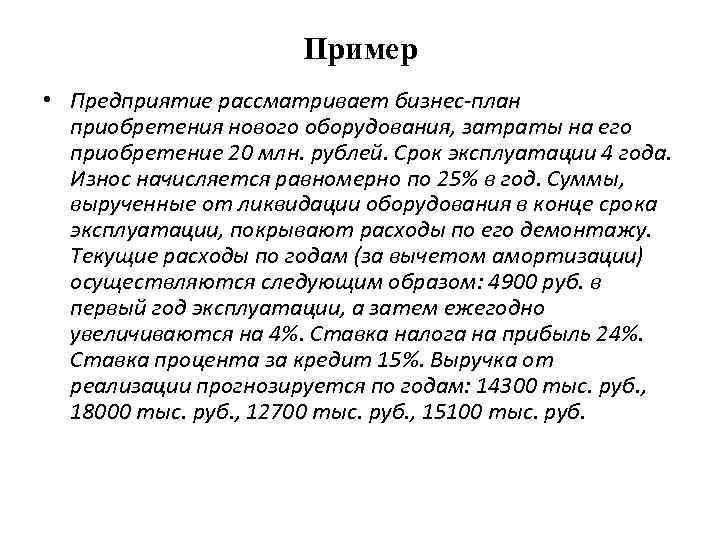 Пример

• Предприятие рассматривает бизнес-план приобретения нового оборудования, затраты на его приобретение 20 млн. рублей. Срок эксплуатации 4 года. Износ начисляется равномерно по 25% в год. Суммы, вырученные от ликвидации оборудования в конце срока эксплуатации, покрывают расходы по его демонтажу. Текущие расходы по годам (за вычетом амортизации) осуществляются следующим образом: 4900 руб. в первый год эксплуатации, а затем ежегодно увеличиваются на 4%. Ставка налога на прибыль 24%. Ставка процента за кредит 15%. Выручка от реализации прогнозируется по годам: 14300 тыс. руб., 18000 тыс. руб., 12700 тыс. руб., 15100 тыс. руб.